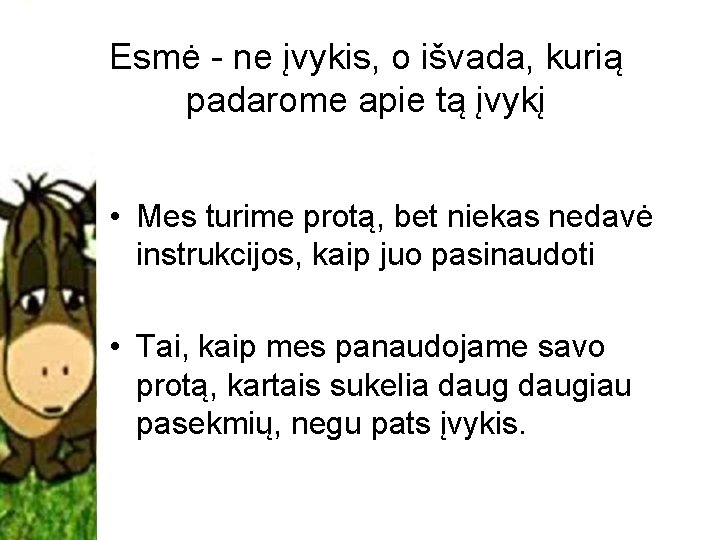 Esmė - ne įvykis, o išvada, kurią padarome apie tą įvykį

• Mes turime protą, bet niekas nedavė instrukcijos, kaip juo pasinaudoti

• Tai, kaip mes panaudojame savo protą, kartais sukelia daug daugiau pasekmių, negu pats įvykis.